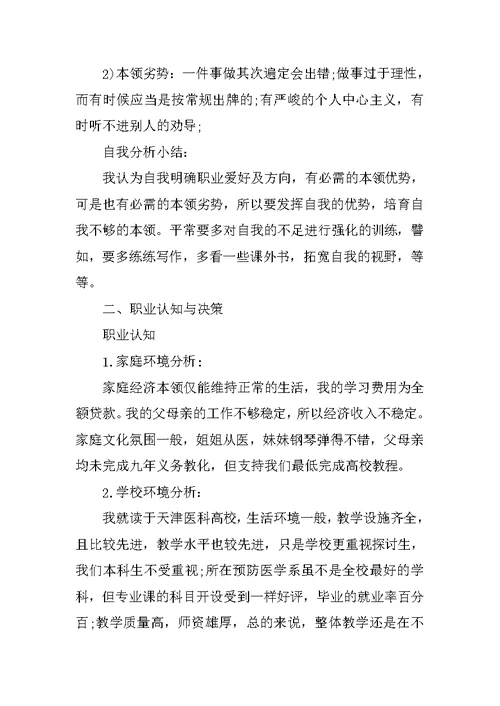 2)本领劣势：一件事做其次遍定会出错;做事过于理性，而有时候应当是按常规出牌的;有严峻的个人中心主义，有时听不进别人的劝导;

自我分析小结：

我认为自我明确职业爱好及方向，有必需的本领优势，可是也有必需的本领劣势，所以要发挥自我的优势，培育自我不够的本领。平常要多对自我的不足进行强化的训练，譬如，要多练练写作，多看一些课外书，拓宽自我的视野，等等。

二、职业认知与决策

职业认知

1.家庭环境分析：

家庭经济本领仅能维持正常的生活，我的学习费用为全额贷款。我的父母亲的工作不够稳定，所以经济收入不稳定。家庭文化氛围一般，姐姐从医，妹妹钢琴弹得不错，父母亲均未完成九年义务教化，但支持我们最低完成高校教程。

2.学校环境分析：

我就读于天津医科高校，生活环境一般，教学设施齐全，且比较先进，教学水平也较先进，只是学校更重视探讨生，我们本科生不受重视;所在预防医学系虽不是全校最好的学科，但专业课的科目开设受到一样好评，毕业的就业率百分百;教学质量高，师资雄厚，总的来说，整体教学还是在不